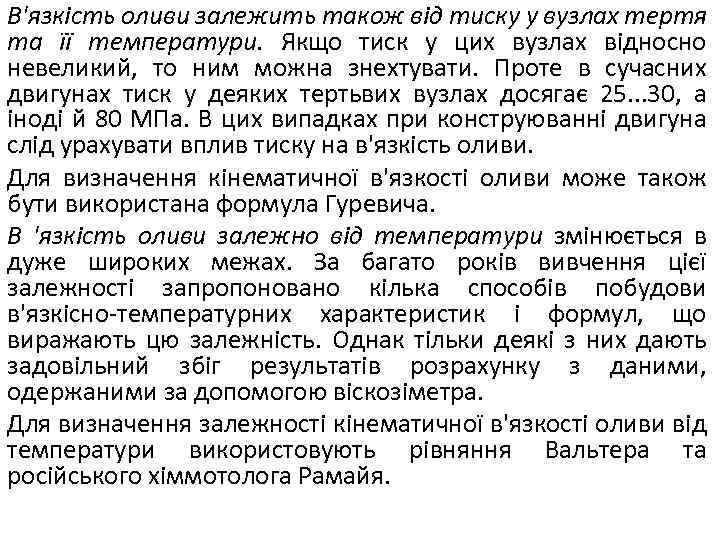 В'язкість оливи залежить також від тиску у вузлах тертя та її температури. Якщо тиск у цих вузлах відносно невеликий, то ним можна знехтувати. Проте в сучасних двигунах тиск у деяких тертьвих вузлах досягає 25...30, а іноді й 80 МПа. В цих випадках при конструюванні двигуна слід урахувати вплив тиску на в'язкість оливи.

Для визначення кінематичної в'язкості оливи може також бути використана формула Гуревича.

В 'язкість оливи залежно від температури змінюється в дуже широких межах. За багато років вивчення цієї залежності запропоновано кілька способів побудови в'язкісно-температурних характеристик і формул, що виражають цю залежність. Однак тільки деякі з них дають задовільний збіг результатів розрахунку з даними, одержаними за допомогою віскозіметра.

Для визначення залежності кінематичної в'язкості оливи від температури використовують рівняння Вальтера та російського хіммотолога Рамайя.